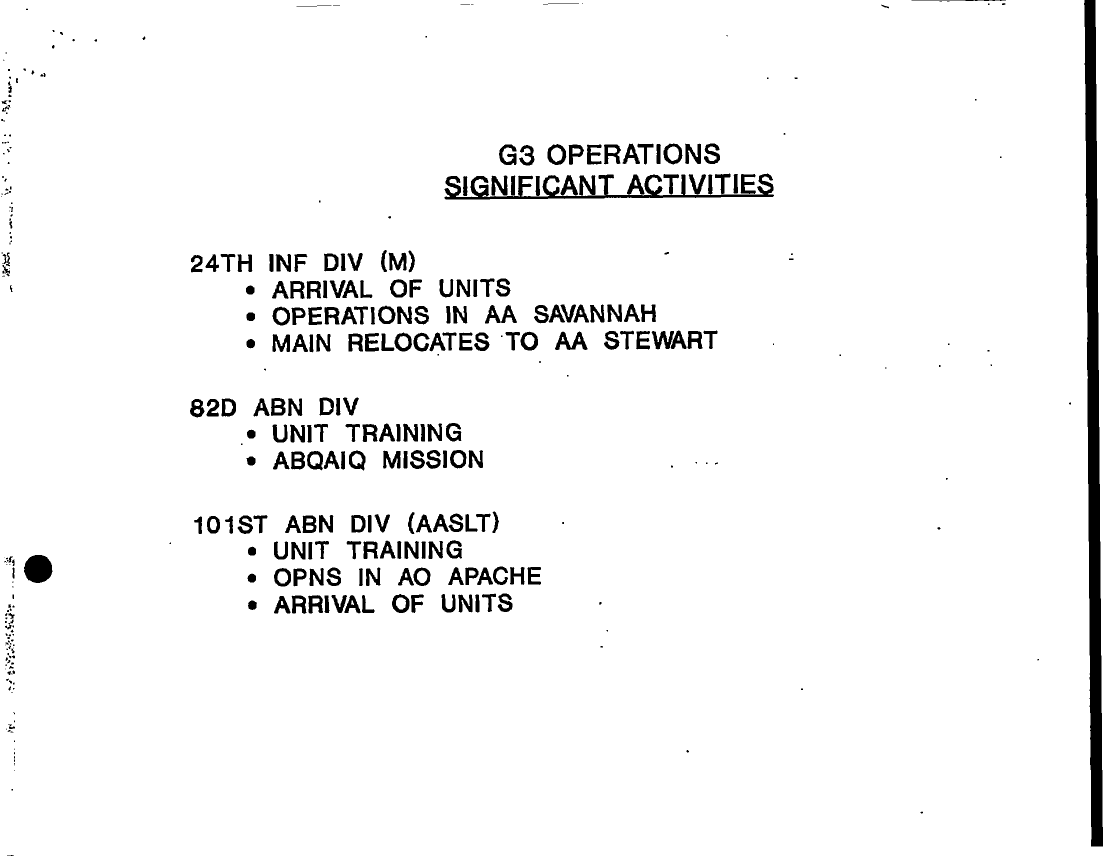 G3 OPERATIONS
SIGNIFICANT ACTIVITIES

24TH INF DIV (M)
• ARRIVAL OF UNITS
• OPERATIONS IN AA SAVANNAH
• MAIN RELOCATES TO AA STEWART

82D ABN DIV
• UNIT TRAINING
• ABQAIQ MISSION

101ST ABN DIV (AASLT)
• UNIT TRAINING
• OPNS IN AO APACHE
• ARRIVAL OF UNITS